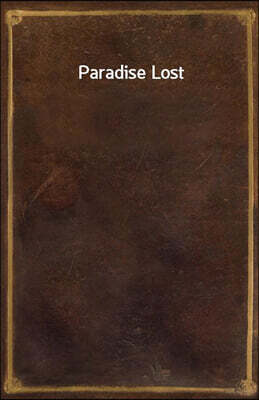 Paradise Lost